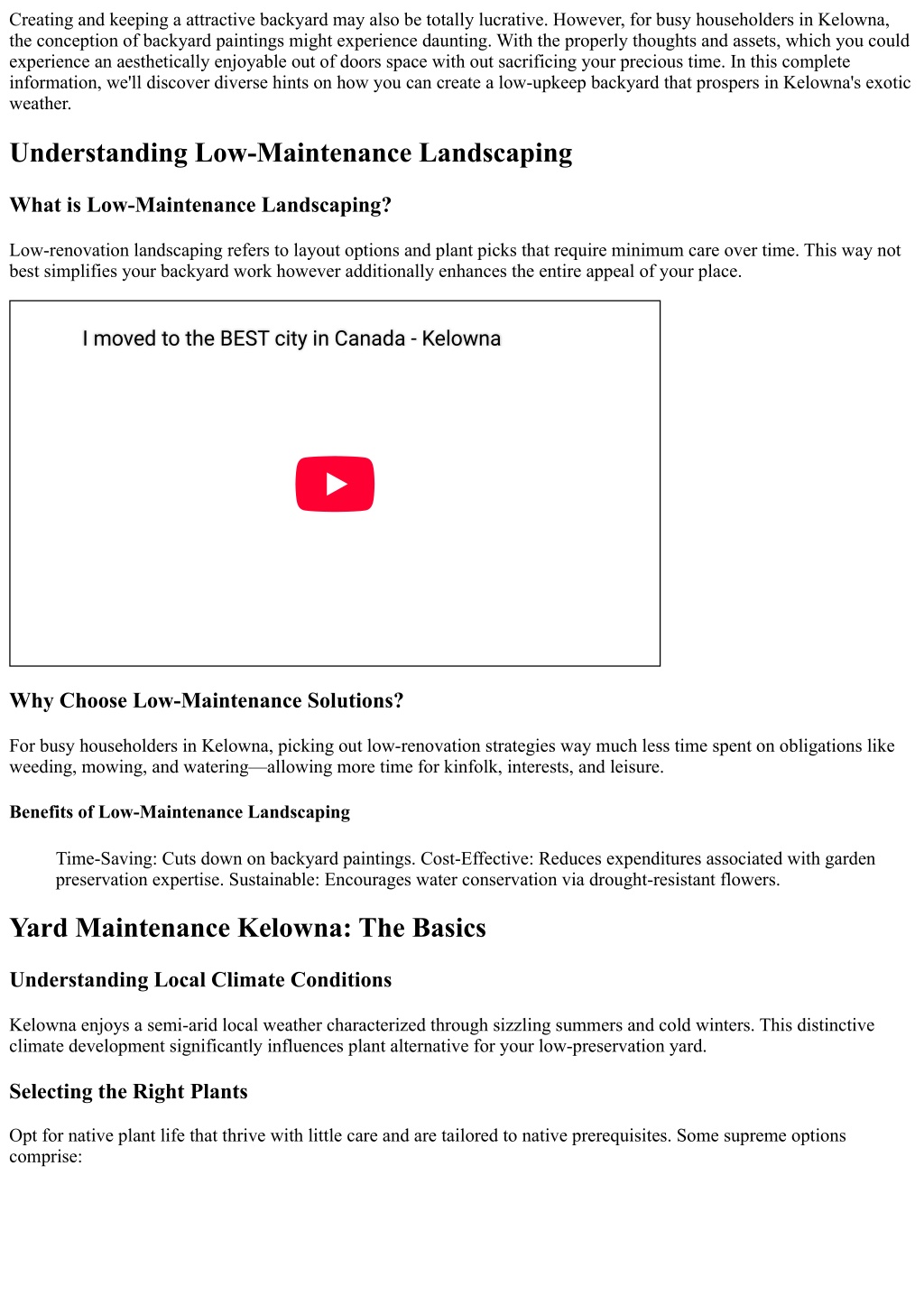 Creating and keeping a attractive backyard may also be totally lucrative. However, for busy householders in Kelowna, the conception of backyard paintings might experience daunting. With the properly thoughts and assets, which you could experience an aesthetically enjoyable out of doors space with out sacrificing your precious time. In this complete information, we'll discover diverse hints on how you can create a low-upkeep backyard that prospers in Kelowna's exotic weather.

Understanding Low-Maintenance Landscaping

What is Low-Maintenance Landscaping?

Low-renovation landscaping refers to layout options and plant picks that require minimum care over time. This way not best simplifies your backyard work however additionally enhances the entire appeal of your place.

I moved to the BEST city in Canada - Kelowna

Why Choose Low-Maintenance Solutions?

For busy householders in Kelowna, picking out low-renovation strategies way much less time spent on obligations like weeding, mowing, and watering—allowing more time for kinfolk, interests, and leisure.

Benefits of Low-Maintenance Landscaping

Time-Saving: Cuts down on backyard paintings. Cost-Effective: Reduces expenditures associated with garden preservation expertise. Sustainable: Encourages water conservation via drought-resistant flowers.

Yard Maintenance Kelowna: The Basics

Understanding Local Climate Conditions

Kelowna enjoys a semi-arid local weather characterized through sizzling summers and cold winters. This distinctive climate development significantly influences plant alternative for your low-preservation yard.

Selecting the Right Plants

Opt for native plant life that thrive with little care and are tailored to native prerequisites. Some supreme options comprise: